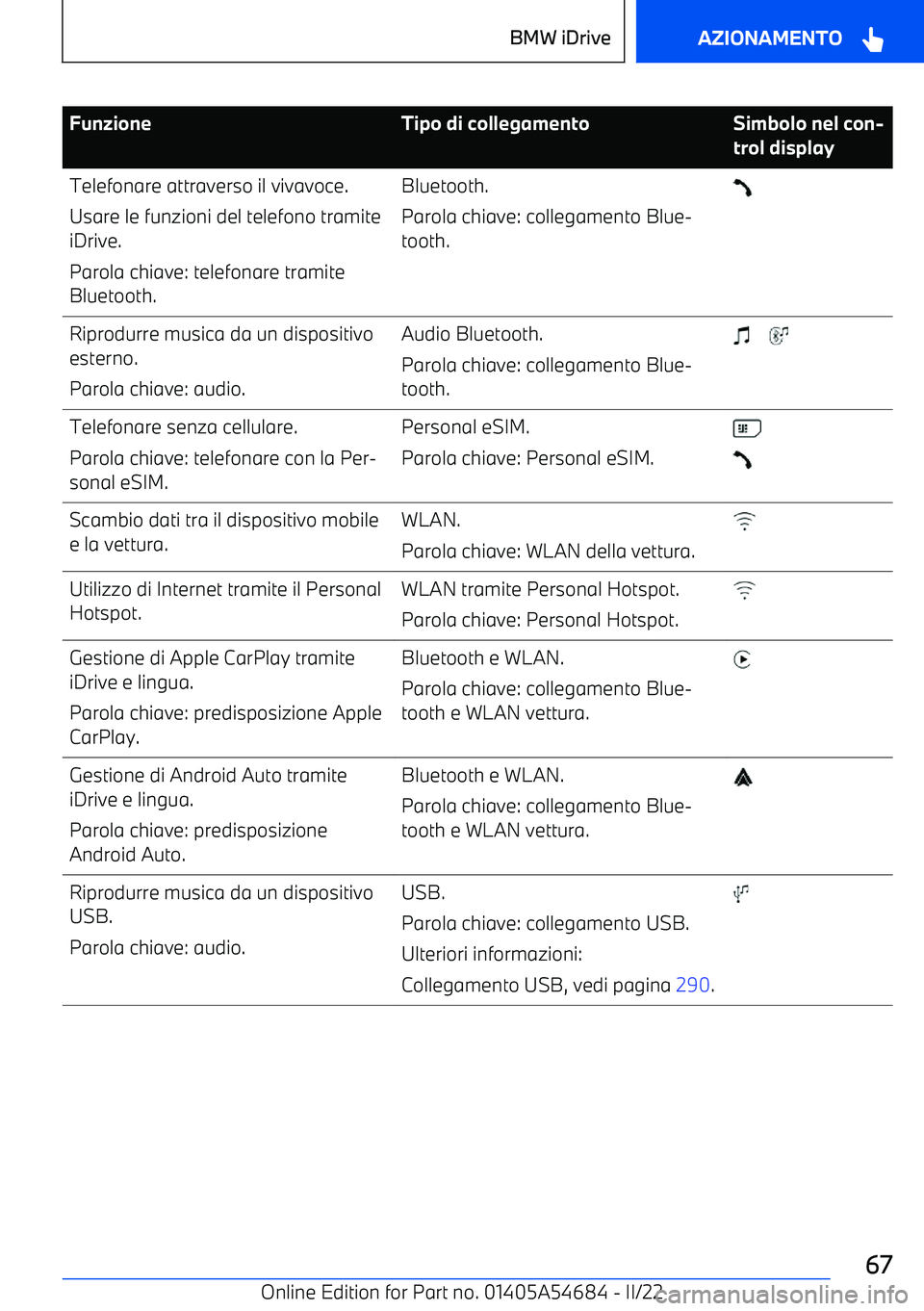 BMW iDrive

AZIONAMENTO

| Funzione | Tipo di collegamento | Simbolo nel control display |
|---|---|---|
| Telefonare attraverso il vivavoce. Usare le funzioni del telefono tramite iDrive. Parola chiave: telefonare tramite Bluetooth. | Bluetooth. Parola chiave: collegamento Bluetooth. | |
| Riprodurre musica da un dispositivo esterno. Parola chiave: audio. | Audio Bluetooth. Parola chiave: collegamento Bluetooth. | |
| Telefonare senza cellulare. Parola chiave: telefonare con la Personal eSIM. | Personal eSIM. Parola chiave: Personal eSIM. | |
| Scambio dati tra il dispositivo mobile e la vettura. | WLAN. Parola chiave: WLAN della vettura. | |
| Utilizzo di Internet tramite il Personal Hotspot. | WLAN tramite Personal Hotspot. Parola chiave: Personal Hotspot. | |
| Gestione di Apple CarPlay tramite iDrive e lingua. Parola chiave: predisposizione Apple CarPlay. | Bluetooth e WLAN. Parola chiave: collegamento Bluetooth e WLAN vettura. | |
| Gestione di Android Auto tramite iDrive e lingua. Parola chiave: predisposizione Android Auto. | Bluetooth e WLAN. Parola chiave: collegamento Bluetooth e WLAN vettura. | |
| Riprodurre musica da un dispositivo USB. Parola chiave: audio. | USB. Parola chiave: collegamento USB. Ulteriori informazioni: Collegamento USB, vedi pagina 290. | |

67

Online Edition for Part no. 01405A54684 - II/22

carmanualsonline.info